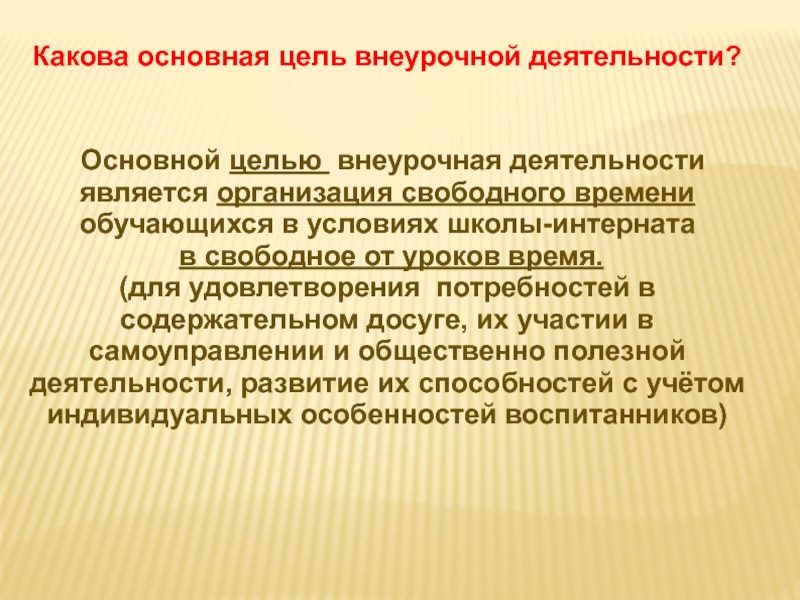 Какова основная цель внеурочной деятельности?

Основной целью внеурочная деятельности является организация свободного времени обучающихся в условиях школы-интерната в свободное от уроков время.
(для удовлетворения потребностей в содержательном досуге, их участии в самоуправлении и общественно полезной деятельности, развитие их способностей с учётом индивидуальных особенностей воспитанников)